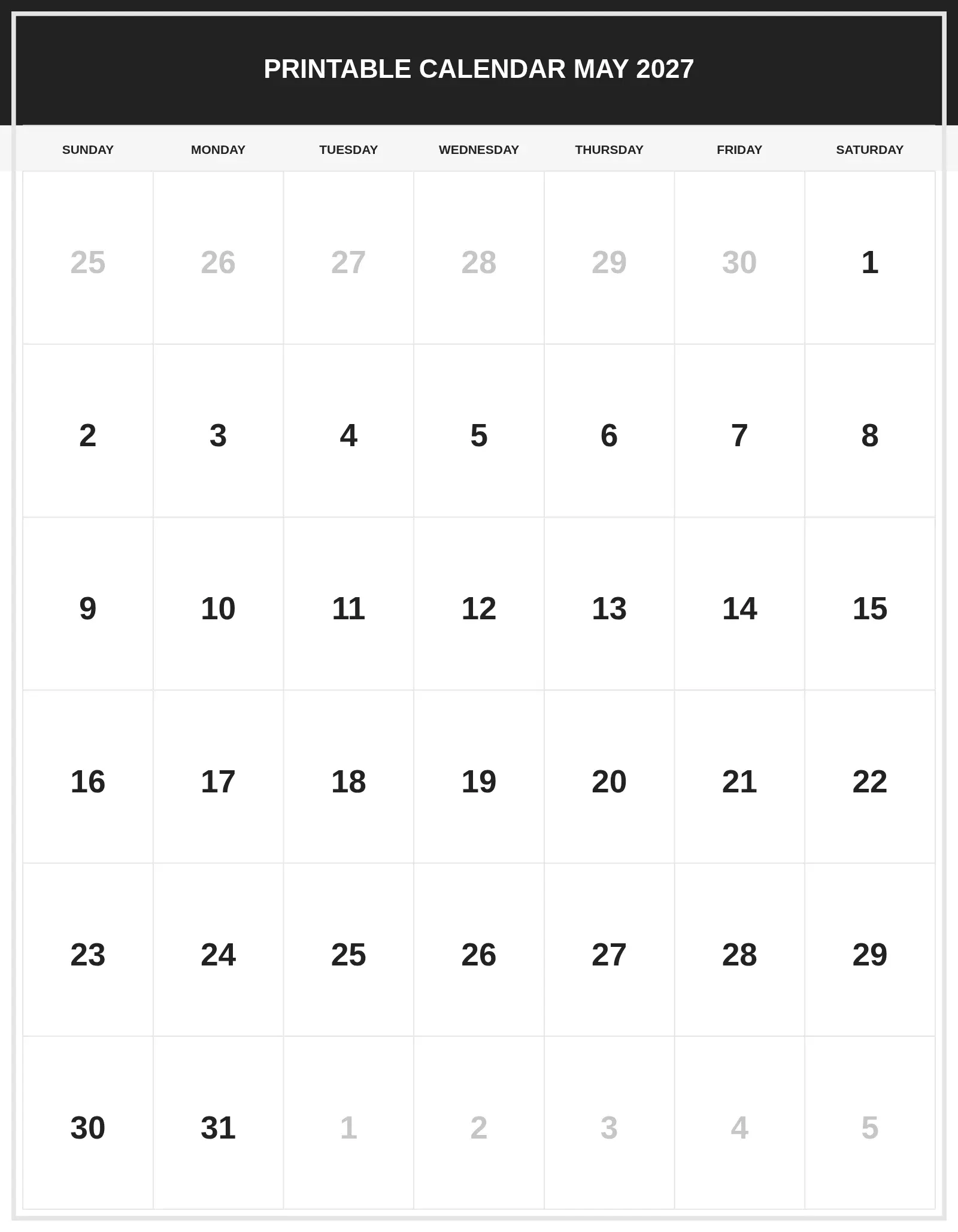 PRINTABLE CALENDAR MAY 2027

| SUNDAY | MONDAY | TUESDAY | WEDNESDAY | THURSDAY | FRIDAY | SATURDAY |
|---|---|---|---|---|---|---|
| 25 | 26 | 27 | 28 | 29 | 30 | 1 |
| 2 | 3 | 4 | 5 | 6 | 7 | 8 |
| 9 | 10 | 11 | 12 | 13 | 14 | 15 |
| 16 | 17 | 18 | 19 | 20 | 21 | 22 |
| 23 | 24 | 25 | 26 | 27 | 28 | 29 |
| 30 | 31 | 1 | 2 | 3 | 4 | 5 |